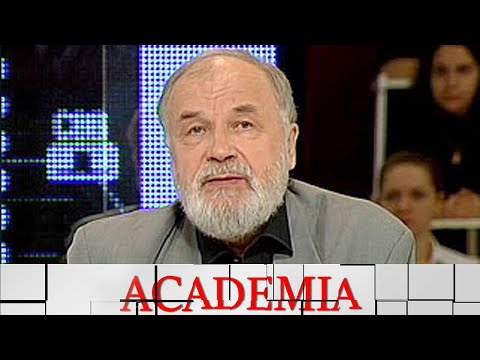 ACADEMIA